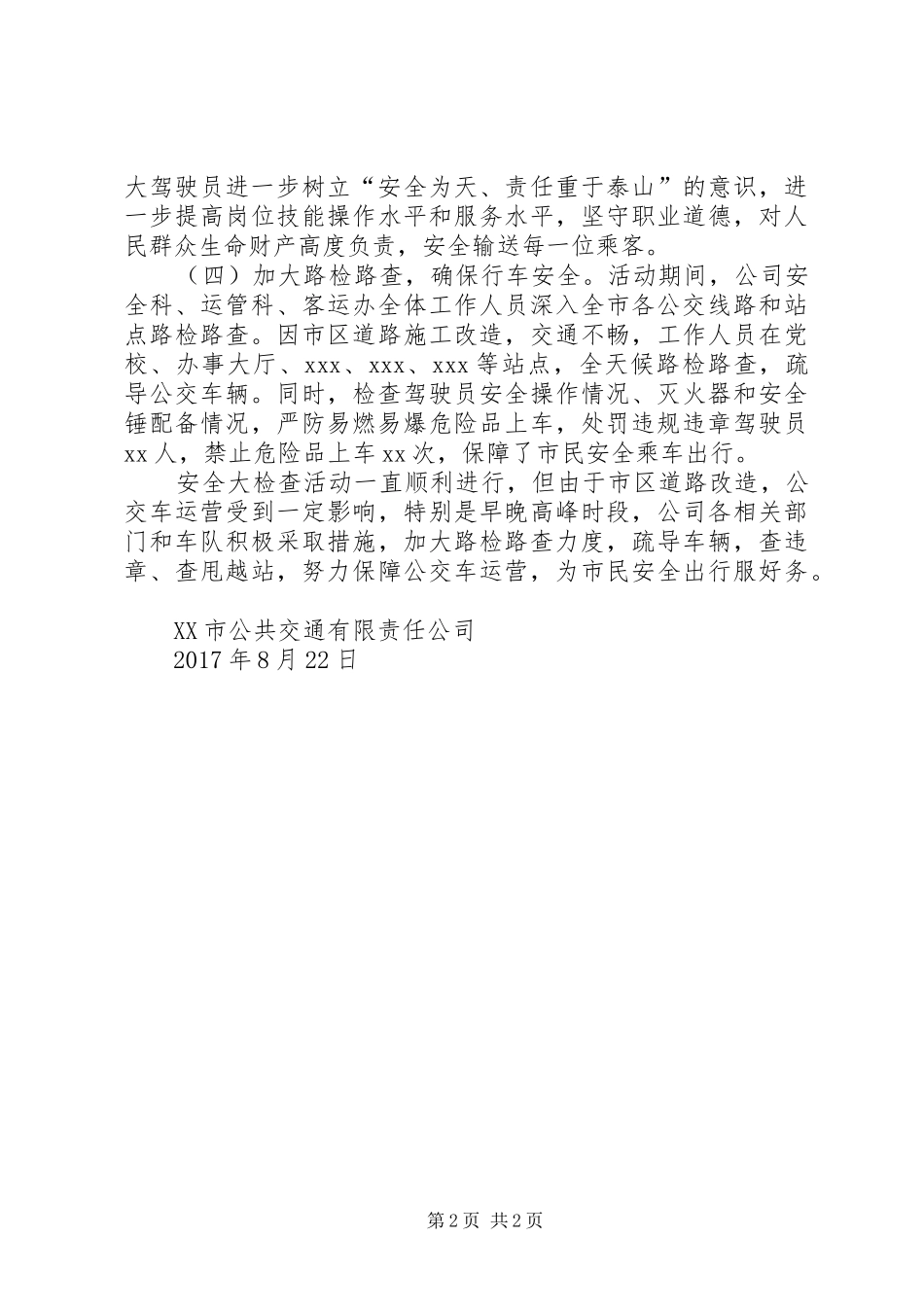 大驾驶员进一步树立“安全为天、责任重于泰山”的意识，进一步提高岗位技能操作水平和服务水平，坚守职业道德，对人民群众生命财产高度负责，安全输送每一位乘客。

（四）加大路检路查，确保行车安全。活动期间，公司安全科、运管科、客运办全体工作人员深入全市各公交线路和站点路检路查。因市区道路施工改造，交通不畅，工作人员在党校、办事大厅、xxx、xxx、xxx等站点，全天候路检路查，疏导公交车辆。同时，检查驾驶员安全操作情况、灭火器和安全锤配备情况，严防易燃易爆危险品上车，处罚违规违章驾驶员xx人，禁止危险品上车xx次，保障了市民安全乘车出行。

安全大检查活动一直顺利进行，但由于市区道路改造，公交车运营受到一定影响，特别是早晚高峰时段，公司各相关部门和车队积极采取措施，加大路检路查力度，疏导车辆，查违章、查甩越站，努力保障公交车运营，为市民安全出行服好务。

XX市公共交通有限责任公司
2017年8月22日

第2页 共2页